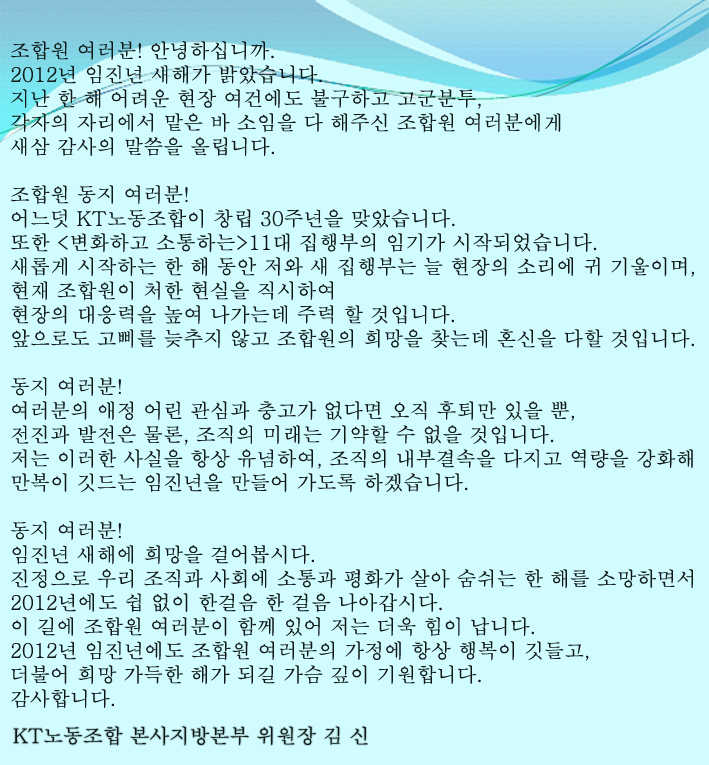 조합원 여러분! 안녕하십니까.
2012년 임진년 새해가 밝았습니다.
지난 한 해 어려운 현장 여건에도 불구하고 고군분투,
각자의 자리에서 맡은 바 소임을 다 해주신 조합원 여러분에게
새삼 감사의 말씀을 올립니다.

조합원 동지 여러분!
어느덧 KT노동조합이 창립 30주년을 맞았습니다.
또한 <변화하고 소통하는>11대 집행부의 임기가 시작되었습니다.
새롭게 시작하는 한 해 동안 저와 새 집행부는 늘 현장의 소리에 귀 기울이며,
현재 조합원이 처한 현실을 직시하여
현장의 대응력을 높여 나가는데 주력 할 것입니다.
앞으로도 고삐를 늦추지 않고 조합원의 희망을 찾는데 혼신을 다할 것입니다.

동지 여러분!
여러분의 애정 어린 관심과 충고가 없다면 오직 후퇴만 있을 뿐,
전진과 발전은 물론, 조직의 미래는 기약할 수 없을 것입니다.
저는 이러한 사실을 항상 유념하여, 조직의 내부결속을 다지고 역량을 강화해
만복이 깃드는 임진년을 만들어 가도록 하겠습니다.

동지 여러분!
임진년 새해에 희망을 걸어봅시다.
진정으로 우리 조직과 사회에 소통과 평화가 살아 숨쉬는 한 해를 소망하면서
2012년에도 쉼 없이 한걸음 한 걸음 나아갑시다.
이 길에 조합원 여러분이 함께 있어 저는 더욱 힘이 납니다.
2012년 임진년에도 조합원 여러분의 가정에 항상 행복이 깃들고,
더불어 희망 가득한 해가 되길 가슴 깊이 기원합니다.
감사합니다.

KT노동조합 본사지방본부 위원장 김 신